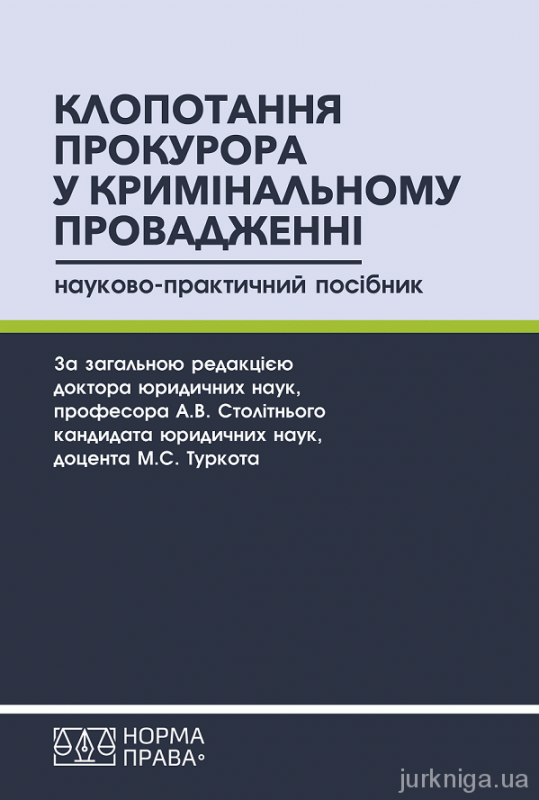 КЛОПОТАННЯ ПРОКУРОРА У КРИМІНАЛЬНОМУ ПРОВАДЖЕННІ

науково-практичний посібник

За загальною редакцією
доктора юридичних наук,
професора А.В. Столітнього
кандидата юридичних наук,
доцента М.С. Туркота

НОРМА
ПРАВА

jurkniga.ua